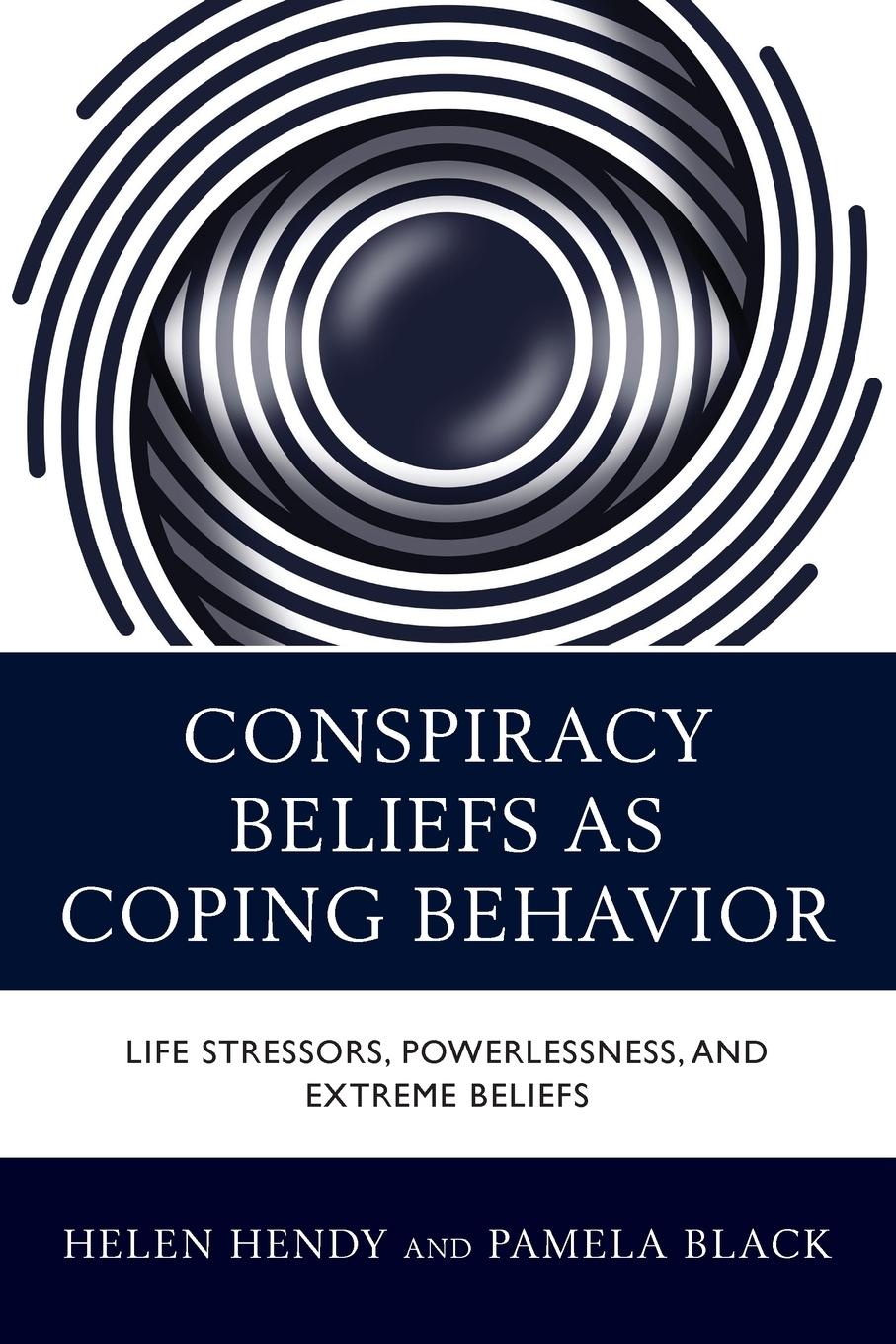 CONSPIRACY BELIEFS AS COPING BEHAVIOR

LIFE STRESSORS, POWERLESSNESS, AND EXTREME BELIEFS

HELEN HENDY AND PAMELA BLACK